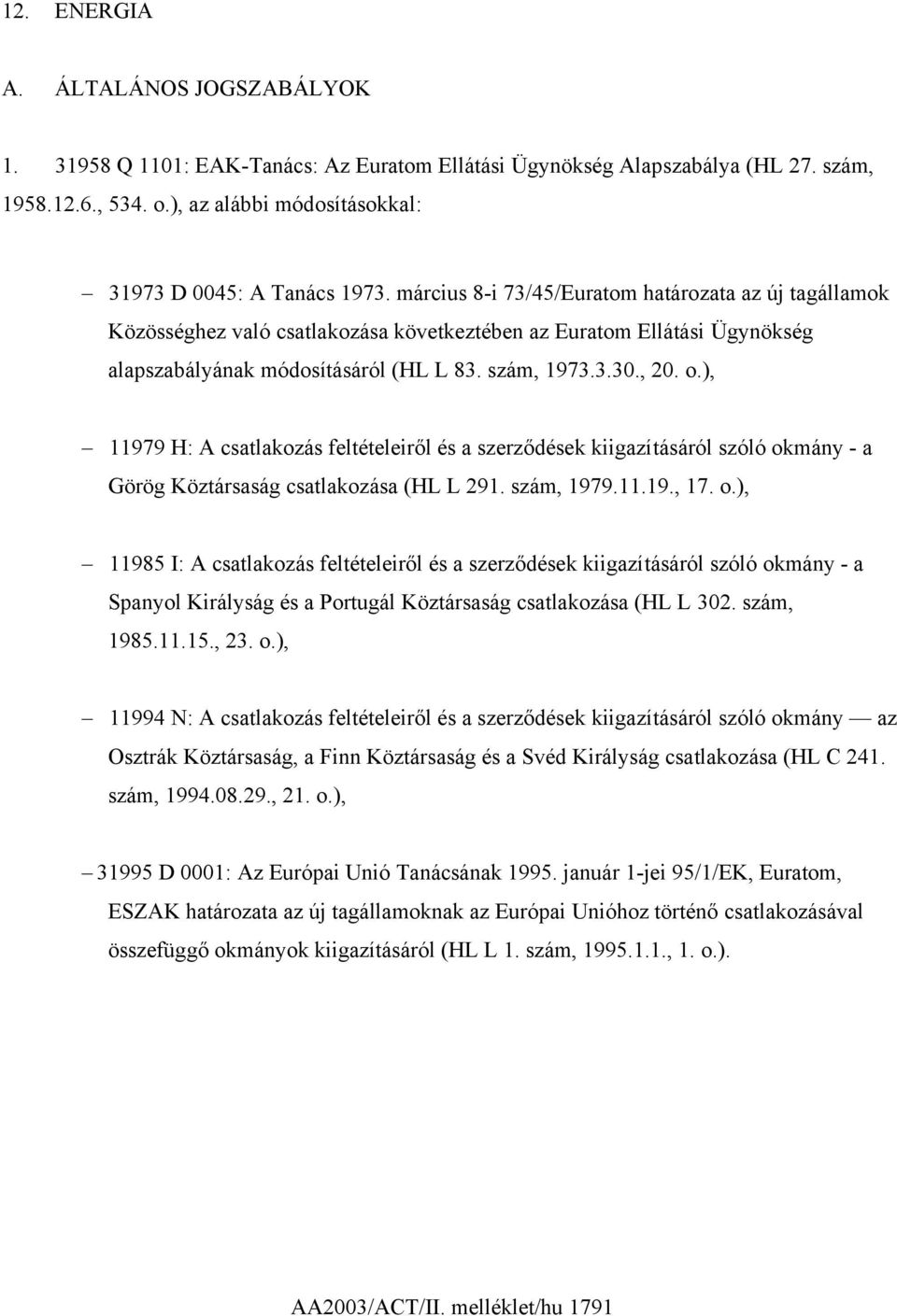 12. ENERGIA

A. ÁLTALÁNOS JOGSZABÁLYOK

1. 31958 Q 1101: EAK-Tanács: Az Euratom Ellátási Ügynökség Alapszabálya (HL 27. szám, 1958.12.6., 534. o.), az alábbi módosításokkal:

– 31973 D 0045: A Tanács 1973. március 8-i 73/45/Euratom határozata az új tagállamok Közösséghez való csatlakozása következtében az Euratom Ellátási Ügynökség alapszabályának módosításáról (HL L 83. szám, 1973.3.30., 20. o.),

– 11979 H: A csatlakozás feltételeiről és a szerződések kiigazításáról szóló okmány - a Görög Köztársaság csatlakozása (HL L 291. szám, 1979.11.19., 17. o.),

– 11985 I: A csatlakozás feltételeiről és a szerződések kiigazításáról szóló okmány - a Spanyol Királyság és a Portugál Köztársaság csatlakozása (HL L 302. szám, 1985.11.15., 23. o.),

– 11994 N: A csatlakozás feltételeiről és a szerződések kiigazításáról szóló okmány — az Osztrák Köztársaság, a Finn Köztársaság és a Svéd Királyság csatlakozása (HL C 241. szám, 1994.08.29., 21. o.),

– 31995 D 0001: Az Európai Unió Tanácsának 1995. január 1-jei 95/1/EK, Euratom, ESZAK határozata az új tagállamoknak az Európai Unióhoz történő csatlakozásával összefüggő okmányok kiigazításáról (HL L 1. szám, 1995.1.1., 1. o.).

AA2003/ACT/II. melléklet/hu 1791